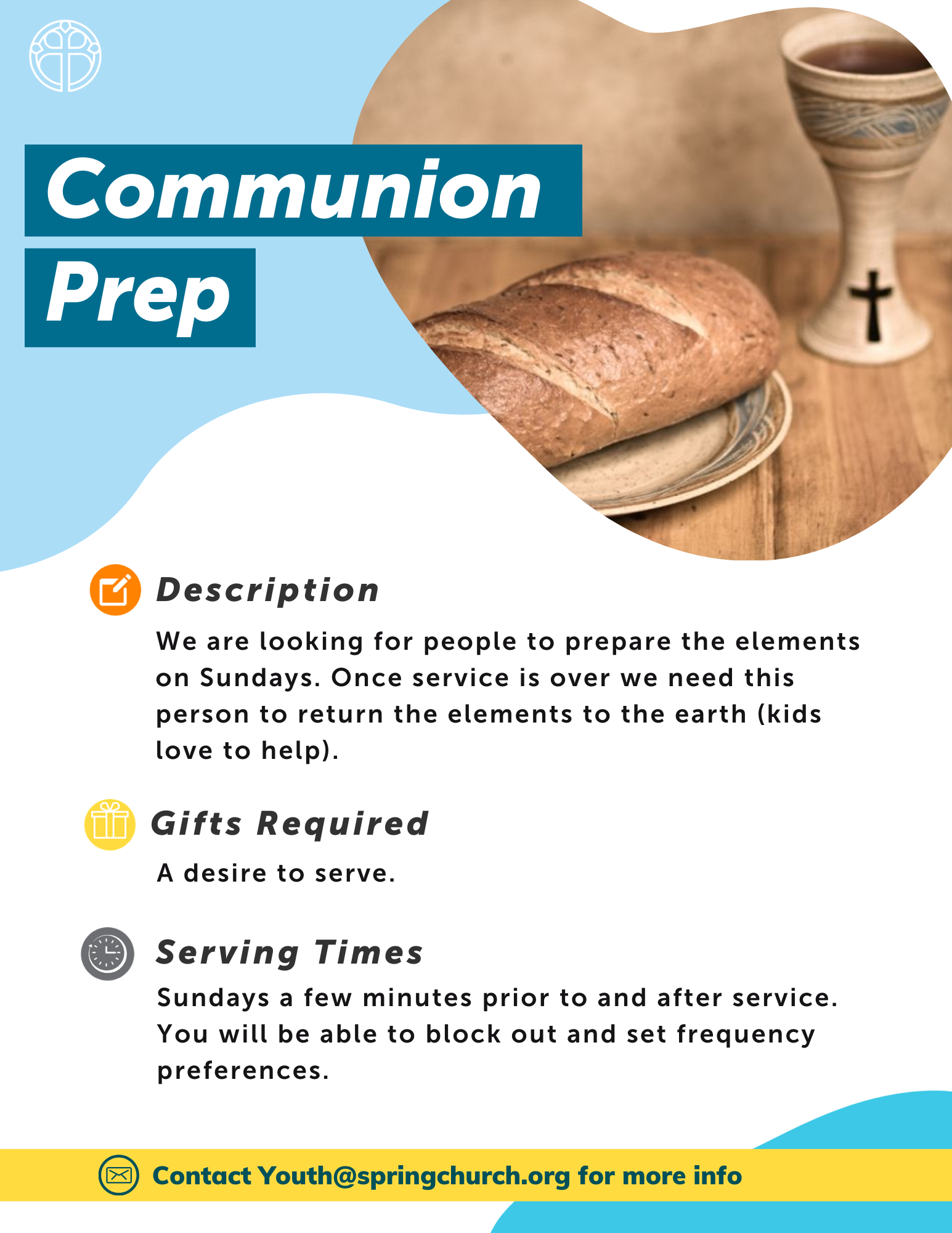 Communion Prep

Description

We are looking for people to prepare the elements on Sundays. Once service is over we need this person to return the elements to the earth (kids love to help).

Gifts Required

A desire to serve.

Serving Times

Sundays a few minutes prior to and after service. You will be able to block out and set frequency preferences.

Contact Youth@springchurch.org for more info